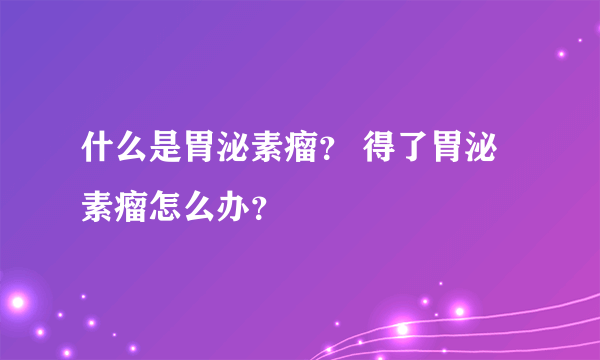 什么是胃泌素瘤？ 得了胃泌素瘤怎么办？